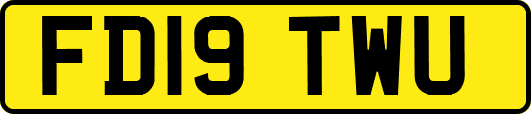 FD19 TWU